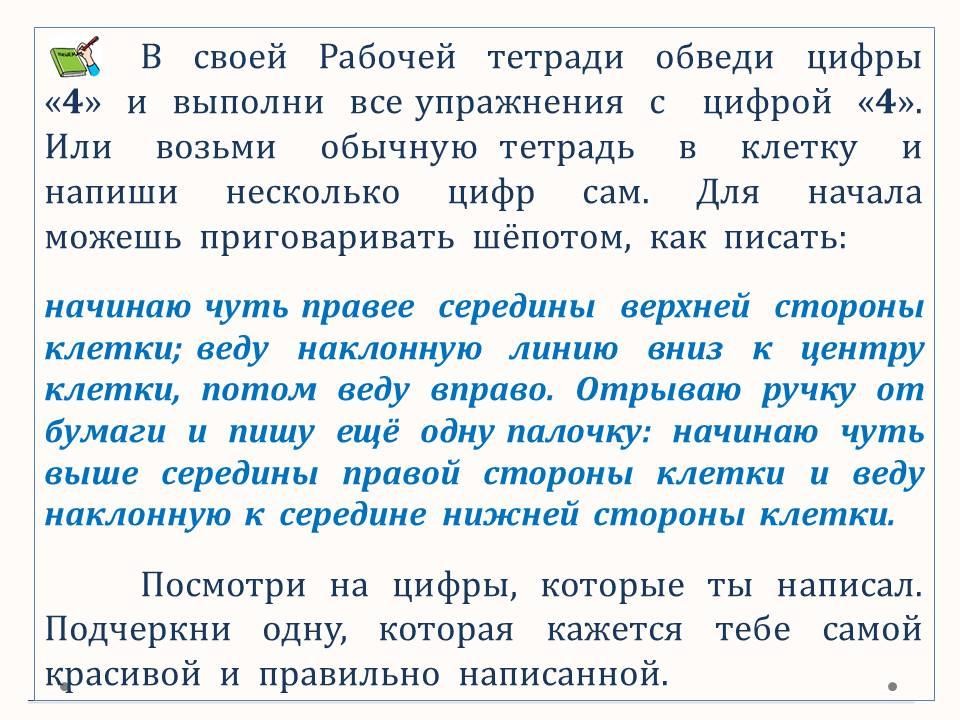 В своей Рабочей тетради обведи цифры «4» и выполни все упражнения с цифрой «4». Или возьми обычную тетрадь в клетку и напиши несколько цифр сам. Для начала можешь приговаривать шёпотом, как писать:

начинаю чуть правее середины верхней стороны клетки; веду наклонную линию вниз к центру клетки, потом веду вправо. Отрываю ручку от бумаги и пишу ещё одну палочку: начинаю чуть выше середины правой стороны клетки и веду наклонную к середине нижней стороны клетки.

Посмотри на цифры, которые ты написал. Подчеркни одну, которая кажется тебе самой красивой и правильно написанной.